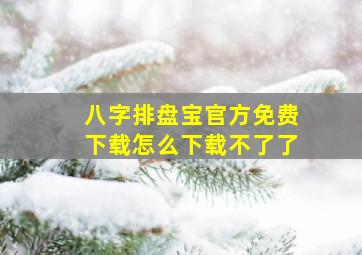 八字排盘宝官方免费下载怎么下载不了了